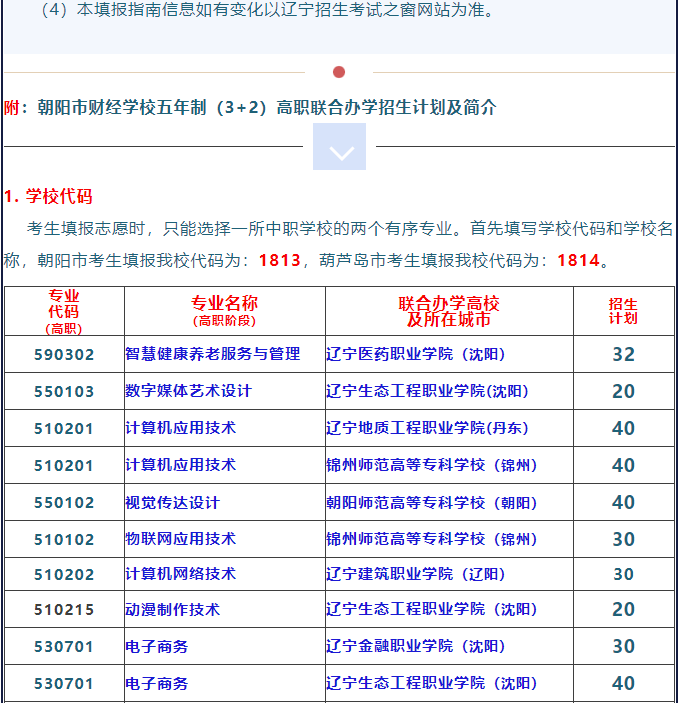 （4）本填报指南信息如有变化以辽宁招生考试之窗网站为准。

附：朝阳市财经学校五年制（3+2）高职联合办学招生计划及简介

1. 学校代码

考生填报志愿时，只能选择一所中职学校的两个有序专业。首先填写学校代码和学校名称，朝阳市考生填报我校代码为：1813，葫芦岛市考生填报我校代码为：1814。

| 专业代码（高职） | 专业名称（高职阶段） | 联合办学高校及所在城市 | 招生计划 |
|---|---|---|---|
| 590302 | 智慧健康养老服务与管理 | 辽宁医药职业学院（沈阳） | 32 |
| 550103 | 数字媒体艺术设计 | 辽宁生态工程职业学院(沈阳) | 20 |
| 510201 | 计算机应用技术 | 辽宁地质工程职业学院(丹东) | 40 |
| 510201 | 计算机应用技术 | 锦州师范高等专科学校（锦州） | 40 |
| 550102 | 视觉传达设计 | 朝阳师范高等专科学校（朝阳） | 40 |
| 510102 | 物联网应用技术 | 锦州师范高等专科学校（锦州） | 30 |
| 510202 | 计算机网络技术 | 辽宁建筑职业学院（辽阳） | 30 |
| 510215 | 动漫制作技术 | 辽宁生态工程职业学院（沈阳） | 20 |
| 530701 | 电子商务 | 辽宁金融职业学院（沈阳） | 30 |
| 530701 | 电子商务 | 辽宁生态工程职业学院（沈阳） | 40 |